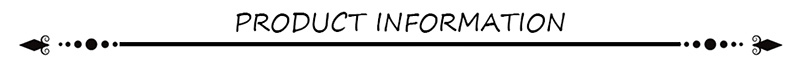 PRODUCT INFORMATION